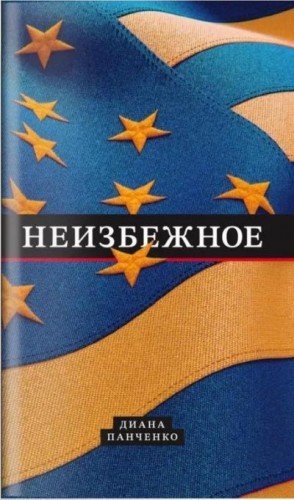 НЕИЗБЕЖНОЕ

ДИАНА
ПАНЧЕНКО